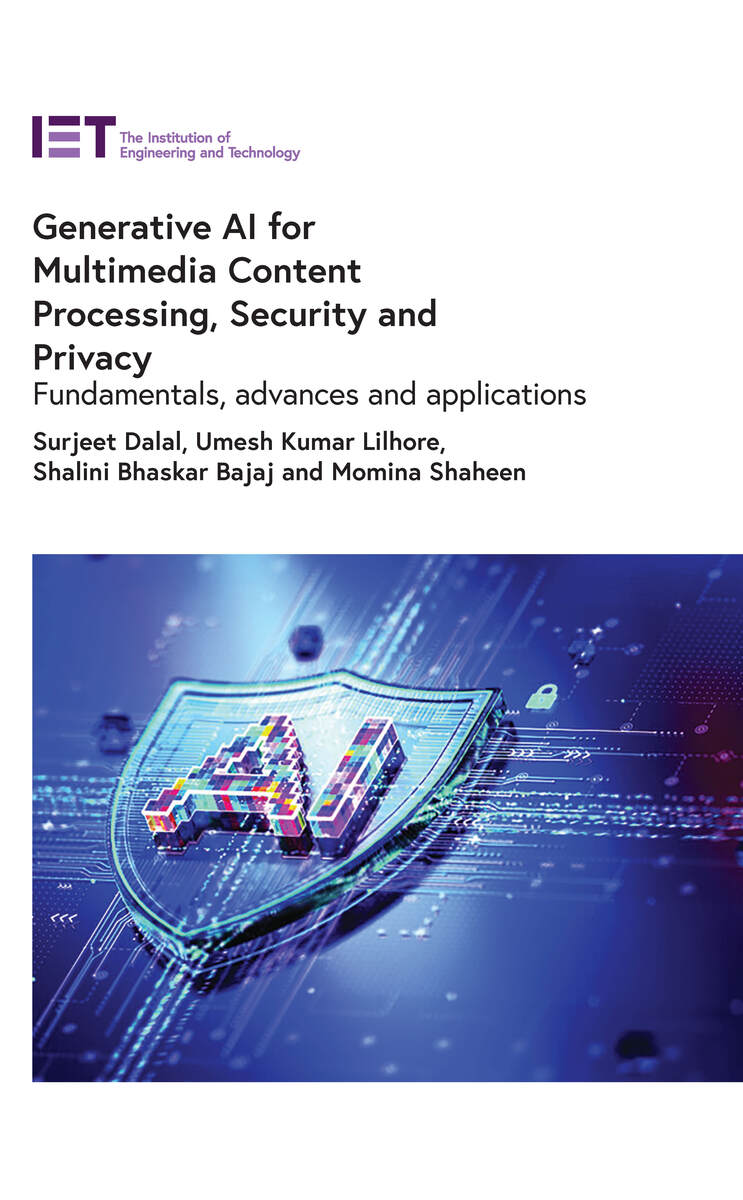 IET The Institution of Engineering and Technology

Generative AI for Multimedia Content Processing, Security and Privacy
Fundamentals, advances and applications

Surjeet Dalal, Umesh Kumar Lilhore, Shalini Bhaskar Bajaj and Momina Shaheen

AI